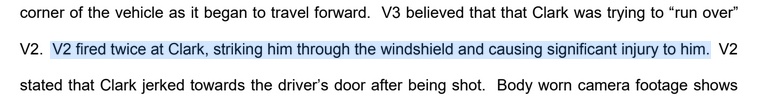 corner of the vehicle as it began to travel forward. V3 believed that that Clark was trying to “run over” V2. V2 fired twice at Clark, striking him through the windshield and causing significant injury to him. V2 stated that Clark jerked towards the driver’s door after being shot. Body worn camera footage shows